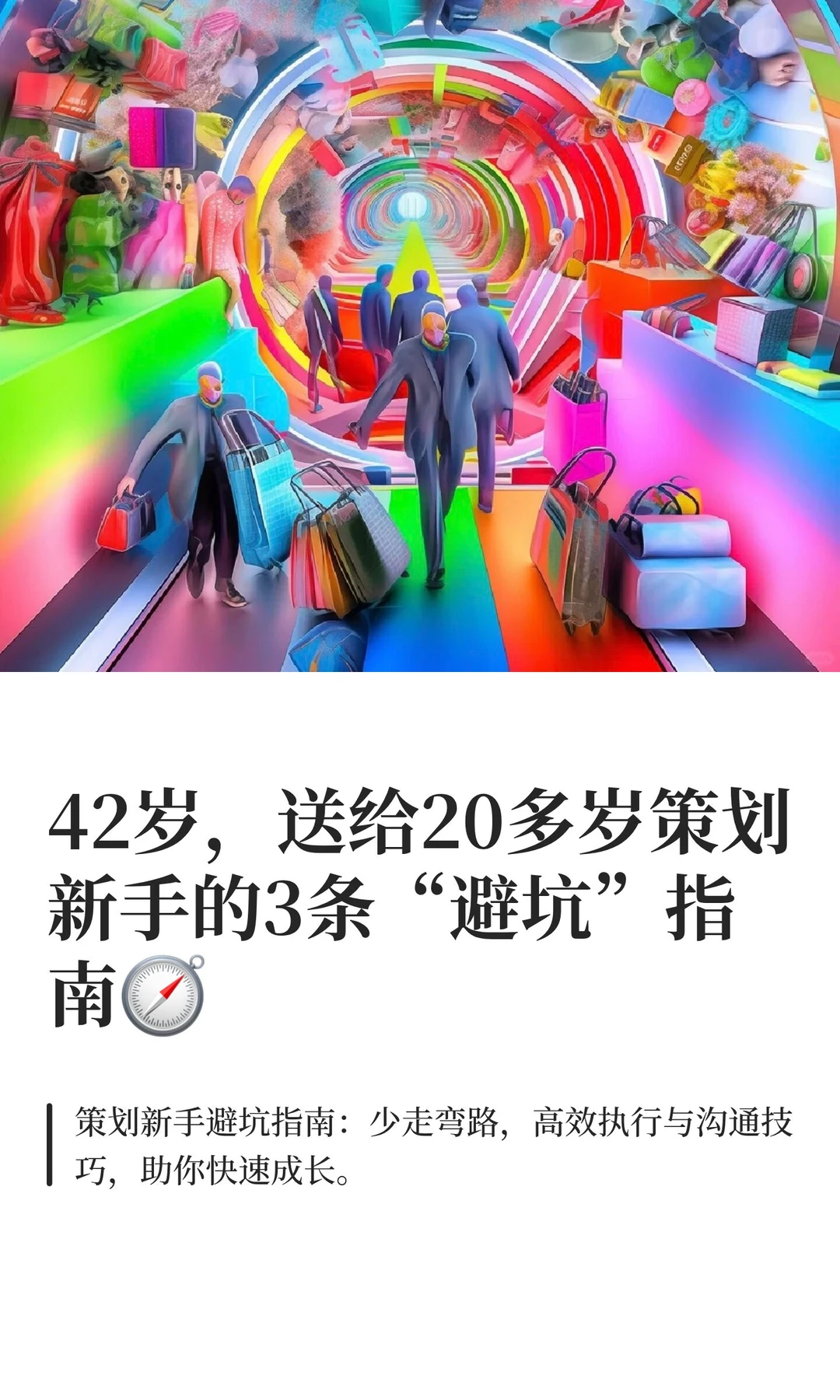 42岁，送给20多岁策划新手的3条“避坑”指南🧭

策划新手避坑指南：少走弯路，高效执行与沟通技巧，助你快速成长。